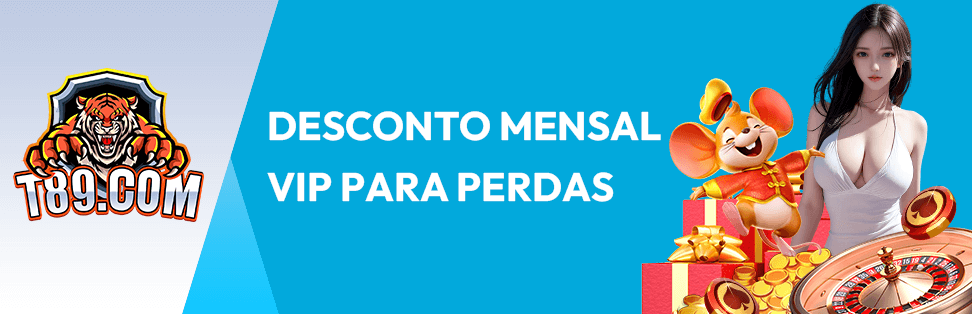 T89.COM

DESCONTO MENSAL VIP PARA PERDAS